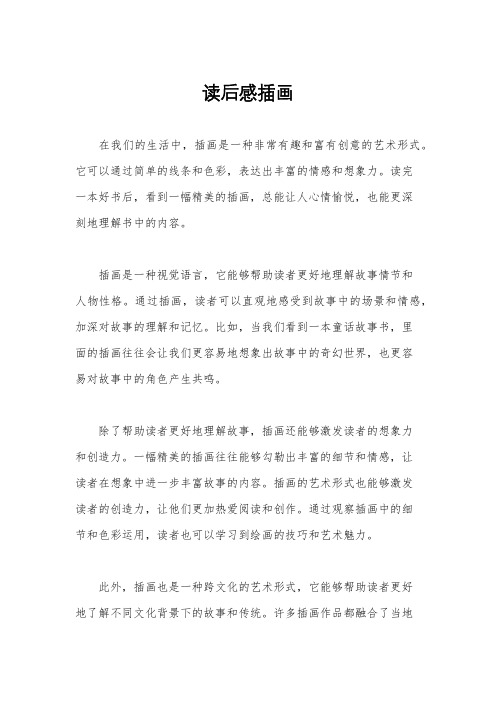 读后感插画

在我们的生活中，插画是一种非常有趣和富有创意的艺术形式。它可以通过简单的线条和色彩，表达出丰富的情感和想象力。读完一本好书后，看到一幅精美的插画，总能让人心情愉悦，也能更深刻地理解书中的内容。

插画是一种视觉语言，它能够帮助读者更好地理解故事情节和人物性格。通过插画，读者可以直观地感受到故事中的场景和情感，加深对故事的理解和记忆。比如，当我们看到一本童话故事书，里面的插画往往会让我们更容易地想象出故事中的奇幻世界，也更容易对故事中的角色产生共鸣。

除了帮助读者更好地理解故事，插画还能够激发读者的想象力和创造力。一幅精美的插画往往能够勾勒出丰富的细节和情感，让读者在想象中进一步丰富故事的内容。插画的艺术形式也能够激发读者的创造力，让他们更加热爱阅读和创作。通过观察插画中的细节和色彩运用，读者也可以学习到绘画的技巧和艺术魅力。

此外，插画也是一种跨文化的艺术形式，它能够帮助读者更好地了解不同文化背景下的故事和传统。许多插画作品都融合了当地